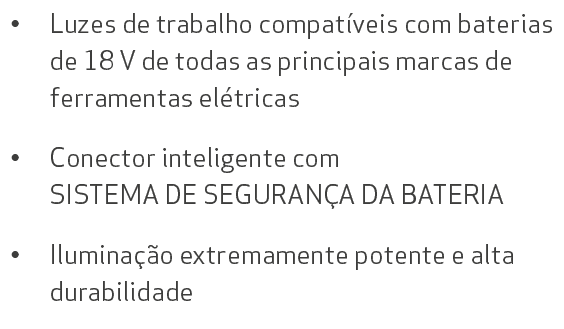 • Luzes de trabalho compatíveis com baterias de 18 V de todas as principais marcas de ferramentas elétricas

• Conector inteligente com SISTEMA DE SEGURANÇA DA BATERIA

• Iluminação extremamente potente e alta durabilidade